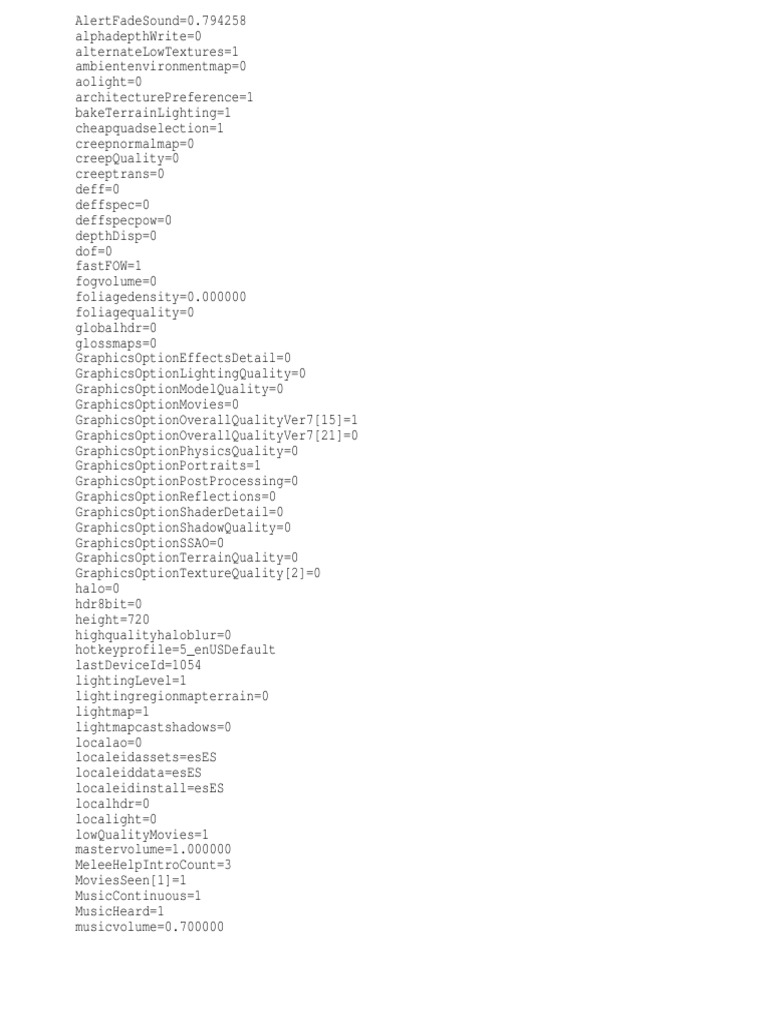 AlertFadeSound=0.794258
alphadepthWrite=0
alternateLowTextures=1
ambientenvironmentmap=0
aolight=0
architecturePreference=1
bakeTerrainLighting=1
cheapquadselection=1
creepnormalmap=0
creepQuality=0
creeptrans=0
deff=0
deffspec=0
deffspecpow=0
depthDisp=0
dof=0
fastFOW=1
fogvolume=0
foliagedensity=0.000000
foliagequality=0
globalhdr=0
glossmaps=0
GraphicsOptionEffectsDetail=0
GraphicsOptionLightingQuality=0
GraphicsOptionModelQuality=0
GraphicsOptionMovies=0
GraphicsOptionOverallQualityVer7[15]=1
GraphicsOptionOverallQualityVer7[21]=0
GraphicsOptionPhysicsQuality=0
GraphicsOptionPortraits=1
GraphicsOptionPostProcessing=0
GraphicsOptionReflections=0
GraphicsOptionShaderDetail=0
GraphicsOptionShadowQuality=0
GraphicsOptionSSAO=0
GraphicsOptionTerrainQuality=0
GraphicsOptionTextureQuality[2]=0
halo=0
hdr8bit=0
height=720
highqualityhaloblur=0
hotkeyprofile=5_enUSDefault
lastDeviceId=1054
lightingLevel=1
lightingregionmapterrain=0
lightmap=1
lightmapcastshadows=0
localao=0
localeidassets=esES
localeiddata=esES
localeidinstall=esES
localhdr=0
localight=0
lowQualityMovies=1
mastervolume=1.000000
MeleeHelpIntroCount=3
MoviesSeen[1]=1
MusicContinuous=1
MusicHeard=1
musicvolume=0.700000